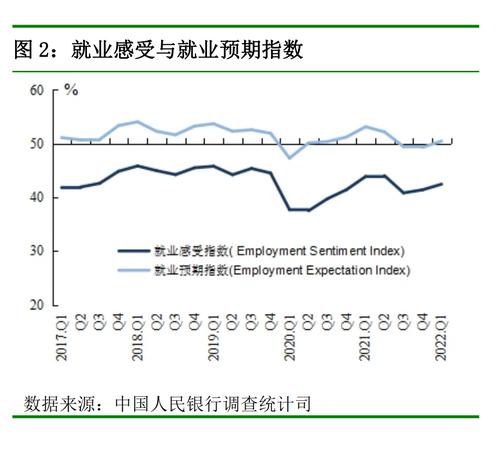 图 2：就业感受与就业预期指数

%
60
50
40
30
20

就业感受指数( Employment Sentiment Index)
就业预期指数(Employment Expectation Index)

2017.Q1
Q2
Q3
Q4
2018.Q1
Q2
Q3
Q4
2019.Q1
Q2
Q3
Q4
2020.Q1
Q2
Q3
Q4
2021.Q1
Q2
Q3
Q4
2022.Q1

数据来源：中国人民银行调查统计司